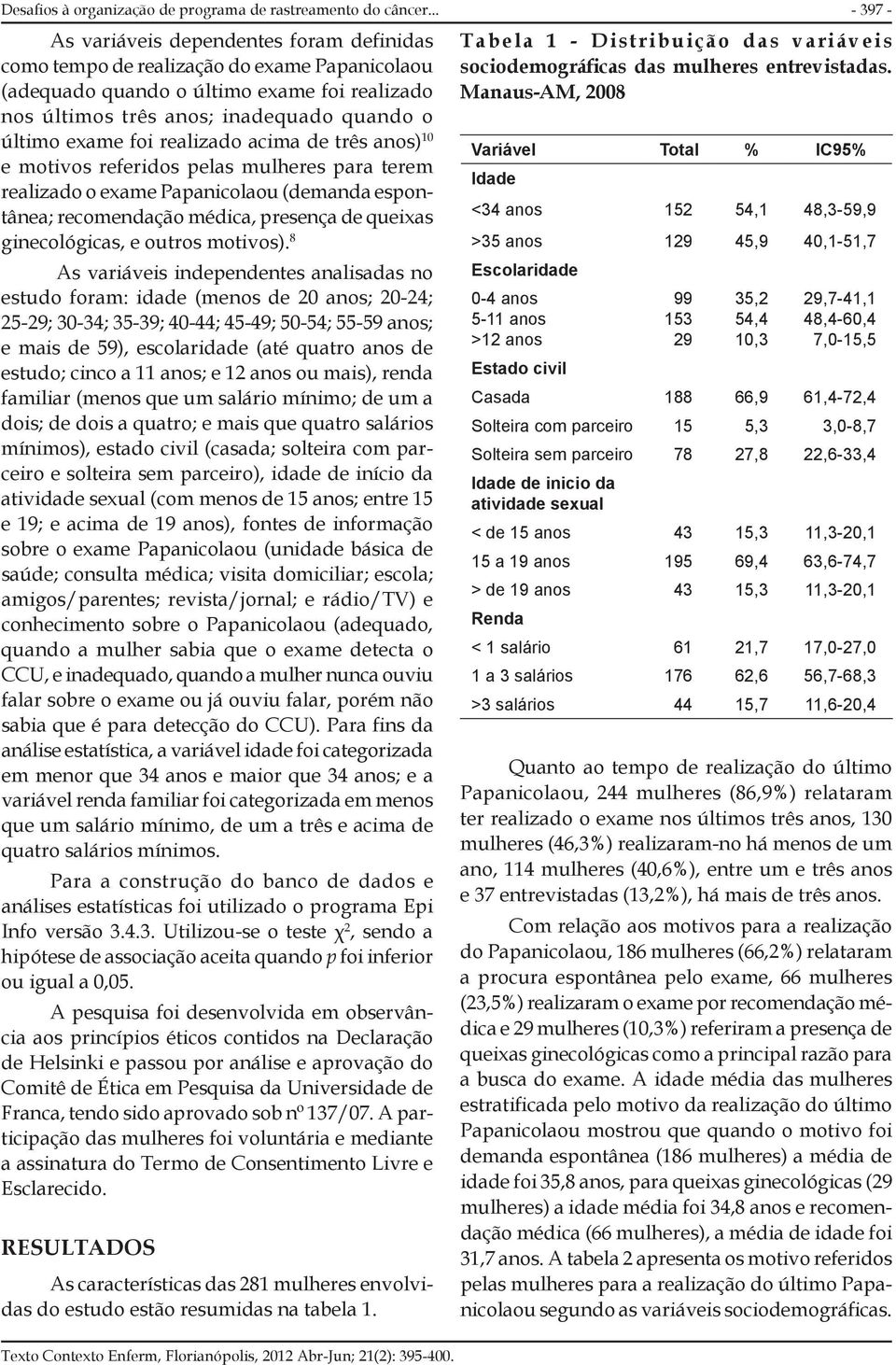 Desafios à organização de programa de rastreamento do câncer... - 397 -

As variáveis dependentes foram definidas como tempo de realização do exame Papanicolaou (adequado quando o último exame foi realizado nos últimos três anos; inadequado quando o último exame foi realizado acima de três anos)$^{10}$ e motivos referidos pelas mulheres para terem realizado o exame Papanicolaou (demanda espontânea; recomendação médica, presença de queixas ginecológicas, e outros motivos).$^{8}$

As variáveis independentes analisadas no estudo foram: idade (menos de 20 anos; 20-24; 25-29; 30-34; 35-39; 40-44; 45-49; 50-54; 55-59 anos; e mais de 59), escolaridade (até quatro anos de estudo; cinco a 11 anos; e 12 anos ou mais), renda familiar (menos que um salário mínimo; de um a dois; de dois a quatro; e mais que quatro salários mínimos), estado civil (casada; solteira com parceiro e solteira sem parceiro), idade de início da atividade sexual (com menos de 15 anos; entre 15 e 19; e acima de 19 anos), fontes de informação sobre o exame Papanicolaou (unidade básica de saúde; consulta médica; visita domiciliar; escola; amigos/parentes; revista/jornal; e rádio/TV) e conhecimento sobre o Papanicolaou (adequado, quando a mulher sabia que o exame detecta o CCU, e inadequado, quando a mulher nunca ouviu falar sobre o exame ou já ouviu falar, porém não sabia que é para detecção do CCU). Para fins da análise estatística, a variável idade foi categorizada em menor que 34 anos e maior que 34 anos; e a variável renda familiar foi categorizada em menos que um salário mínimo, de um a três e acima de quatro salários mínimos.

Para a construção do banco de dados e análises estatísticas foi utilizado o programa Epi Info versão 3.4.3. Utilizou-se o teste $\chi^2$, sendo a hipótese de associação aceita quando $p$ foi inferior ou igual a 0,05.

A pesquisa foi desenvolvida em observância aos princípios éticos contidos na Declaração de Helsinki e passou por análise e aprovação do Comitê de Ética em Pesquisa da Universidade de Franca, tendo sido aprovado sob nº 137/07. A participação das mulheres foi voluntária e mediante a assinatura do Termo de Consentimento Livre e Esclarecido.

RESULTADOS

As características das 281 mulheres envolvidas do estudo estão resumidas na tabela 1.

Tabela 1 - Distribuição das variáveis sociodemográficas das mulheres entrevistadas. Manaus-AM, 2008

| Variável | Total | % | IC95% |
|---|---|---|---|
| Idade | | | |
| <34 anos | 152 | 54,1 | 48,3-59,9 |
| >35 anos | 129 | 45,9 | 40,1-51,7 |
| Escolaridade | | | |
| 0-4 anos | 99 | 35,2 | 29,7-41,1 |
| 5-11 anos | 153 | 54,4 | 48,4-60,4 |
| >12 anos | 29 | 10,3 | 7,0-15,5 |
| Estado civil | | | |
| Casada | 188 | 66,9 | 61,4-72,4 |
| Solteira com parceiro | 15 | 5,3 | 3,0-8,7 |
| Solteira sem parceiro | 78 | 27,8 | 22,6-33,4 |
| Idade de inicio da atividade sexual | | | |
| < de 15 anos | 43 | 15,3 | 11,3-20,1 |
| 15 a 19 anos | 195 | 69,4 | 63,6-74,7 |
| > de 19 anos | 43 | 15,3 | 11,3-20,1 |
| Renda | | | |
| < 1 salário | 61 | 21,7 | 17,0-27,0 |
| 1 a 3 salários | 176 | 62,6 | 56,7-68,3 |
| >3 salários | 44 | 15,7 | 11,6-20,4 |

Quanto ao tempo de realização do último Papanicolaou, 244 mulheres (86,9%) relataram ter realizado o exame nos últimos três anos, 130 mulheres (46,3%) realizaram-no há menos de um ano, 114 mulheres (40,6%), entre um e três anos e 37 entrevistadas (13,2%), há mais de três anos.

Com relação aos motivos para a realização do Papanicolaou, 186 mulheres (66,2%) relataram a procura espontânea pelo exame, 66 mulheres (23,5%) realizaram o exame por recomendação médica e 29 mulheres (10,3%) referiram a presença de queixas ginecológicas como a principal razão para a busca do exame. A idade média das mulheres estratificada pelo motivo da realização do último Papanicolaou mostrou que quando o motivo foi demanda espontânea (186 mulheres) a média de idade foi 35,8 anos, para queixas ginecológicas (29 mulheres) a idade média foi 34,8 anos e recomendação médica (66 mulheres), a média de idade foi 31,7 anos. A tabela 2 apresenta os motivo referidos pelas mulheres para a realização do último Papanicolaou segundo as variáveis sociodemográficas.

Texto Contexto Enferm, Florianópolis, 2012 Abr-Jun; 21(2): 395-400.